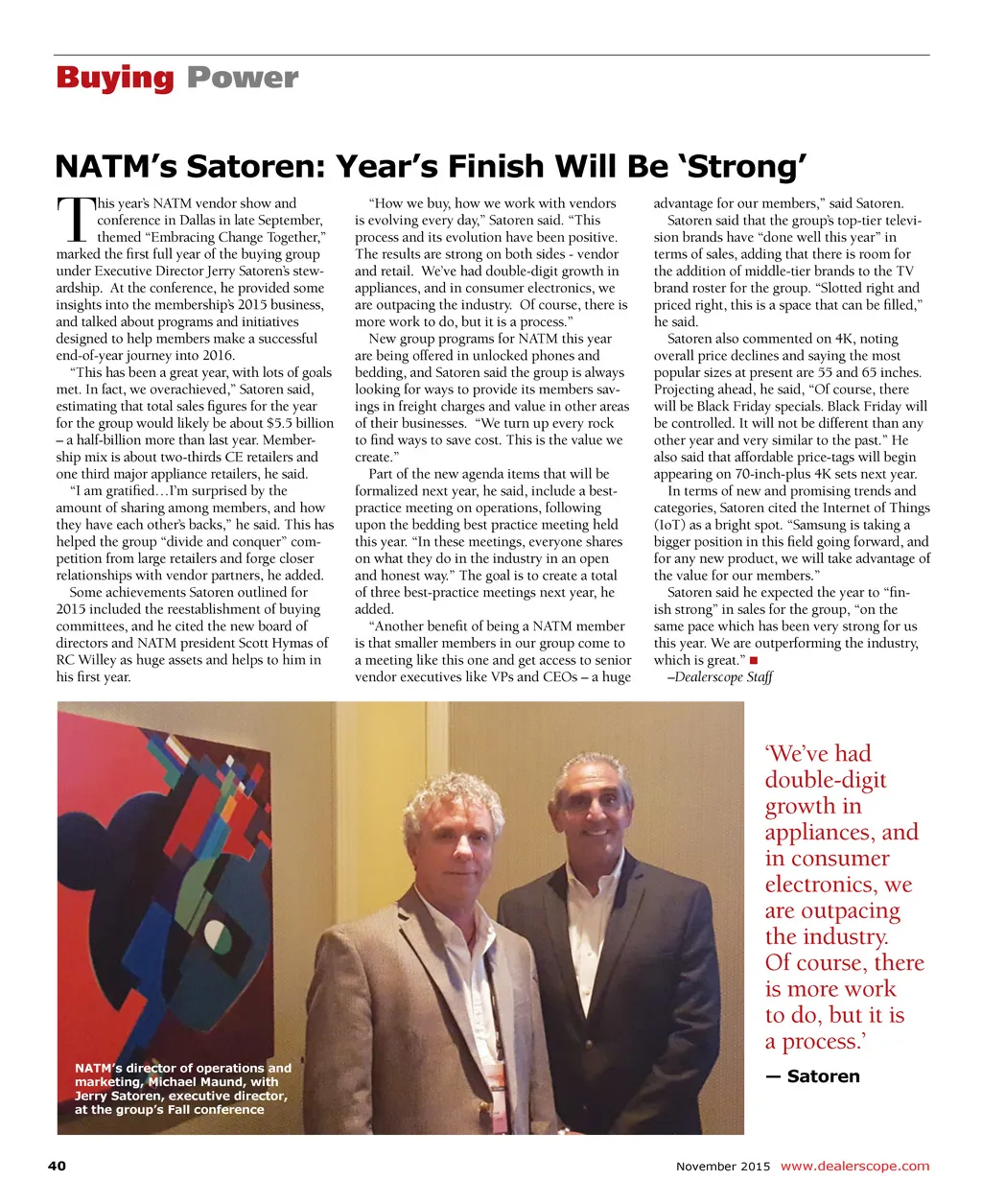 Buying Power

NATM's Satoren: Year's Finish Will Be 'Strong'

This year's NATM vendor show and conference in Dallas in late September, themed "Embracing Change Together," marked the first full year of the buying group under Executive Director Jerry Satoren's stewardship. At the conference, he provided some insights into the membership's 2015 business, and talked about programs and initiatives designed to help members make a successful end-of-year journey into 2016.

"This has been a great year, with lots of goals met. In fact, we overachieved," Satoren said, estimating that total sales figures for the year for the group would likely be about $5.5 billion – a half-billion more than last year. Membership mix is about two-thirds CE retailers and one third major appliance retailers, he said.

"I am gratified…I'm surprised by the amount of sharing among members, and how they have each other's backs," he said. This has helped the group "divide and conquer" competition from large retailers and forge closer relationships with vendor partners, he added.

Some achievements Satoren outlined for 2015 included the reestablishment of buying committees, and he cited the new board of directors and NATM president Scott Hymas of RC Willey as huge assets and helps to him in his first year.

"How we buy, how we work with vendors is evolving every day," Satoren said. "This process and its evolution have been positive. The results are strong on both sides - vendor and retail. We've had double-digit growth in appliances, and in consumer electronics, we are outpacing the industry. Of course, there is more work to do, but it is a process."

New group programs for NATM this year are being offered in unlocked phones and bedding, and Satoren said the group is always looking for ways to provide its members savings in freight charges and value in other areas of their businesses. "We turn up every rock to find ways to save cost. This is the value we create."

Part of the new agenda items that will be formalized next year, he said, include a best-practice meeting on operations, following upon the bedding best practice meeting held this year. "In these meetings, everyone shares on what they do in the industry in an open and honest way." The goal is to create a total of three best-practice meetings next year, he added.

"Another benefit of being a NATM member is that smaller members in our group come to a meeting like this one and get access to senior vendor executives like VPs and CEOs – a huge advantage for our members," said Satoren.

Satoren said that the group's top-tier television brands have "done well this year" in terms of sales, adding that there is room for the addition of middle-tier brands to the TV brand roster for the group. "Slotted right and priced right, this is a space that can be filled," he said.

Satoren also commented on 4K, noting overall price declines and saying the most popular sizes at present are 55 and 65 inches. Projecting ahead, he said, "Of course, there will be Black Friday specials. Black Friday will be controlled. It will not be different than any other year and very similar to the past." He also said that affordable price-tags will begin appearing on 70-inch-plus 4K sets next year.

In terms of new and promising trends and categories, Satoren cited the Internet of Things (IoT) as a bright spot. "Samsung is taking a bigger position in this field going forward, and for any new product, we will take advantage of the value for our members."

Satoren said he expected the year to "finish strong" in sales for the group, "on the same pace which has been very strong for us this year. We are outperforming the industry, which is great." ■

–Dealerscope Staff

NATM's director of operations and marketing, Michael Maund, with Jerry Satoren, executive director, at the group's Fall conference

'We've had double-digit growth in appliances, and in consumer electronics, we are outpacing the industry. Of course, there is more work to do, but it is a process.'

— Satoren

40

November 2015 www.dealerscope.com